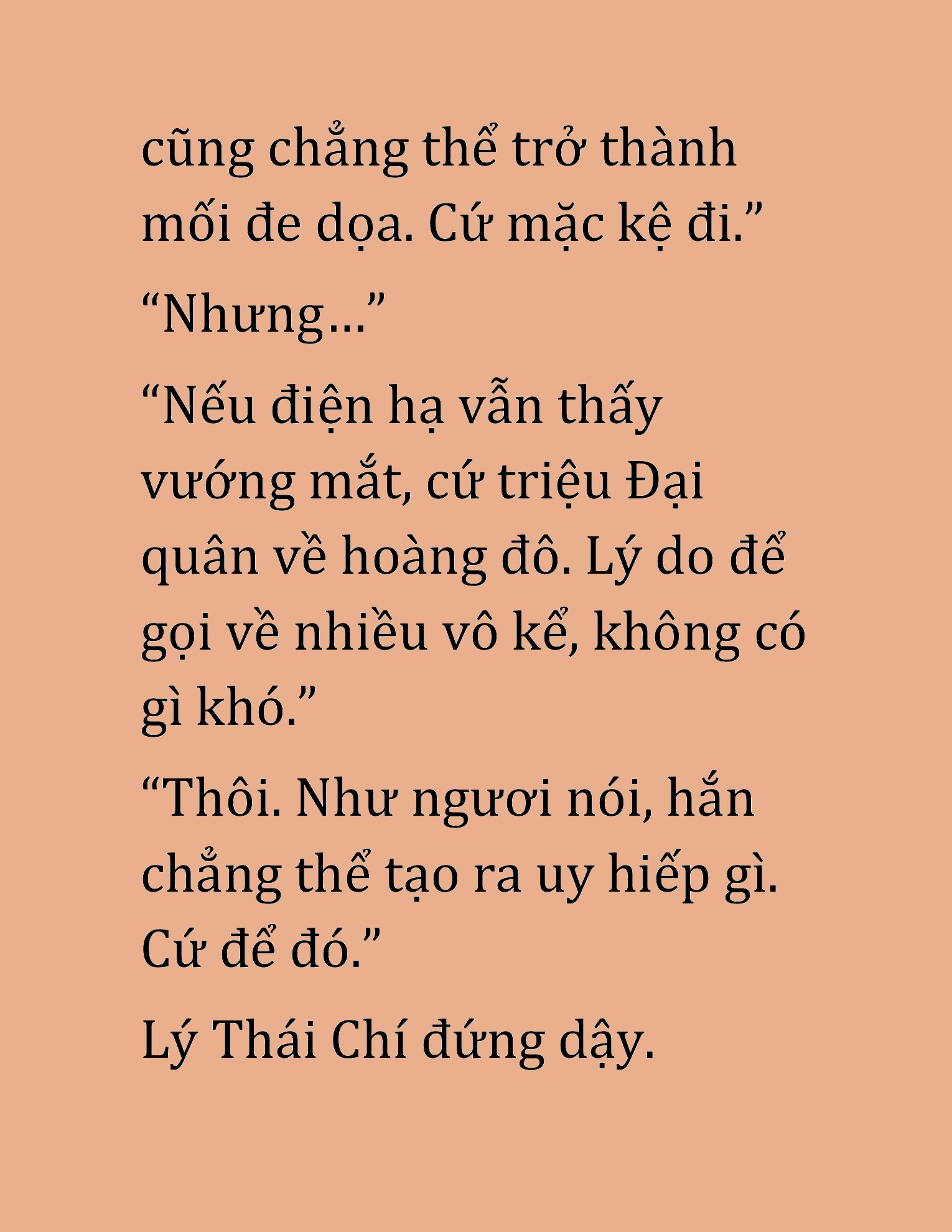 cũng chẳng thể trở thành mối đe dọa. Cứ mặc kệ đi.”

“Nhưng…”

“Nếu điện hạ vẫn thấy vướng mắt, cứ triệu Đại quân về hoàng đô. Lý do để gọi về nhiều vô kể, không có gì khó.”

“Thôi. Như ngươi nói, hắn chẳng thể tạo ra uy hiếp gì. Cứ để đó.”

Lý Thái Chí đứng dậy.